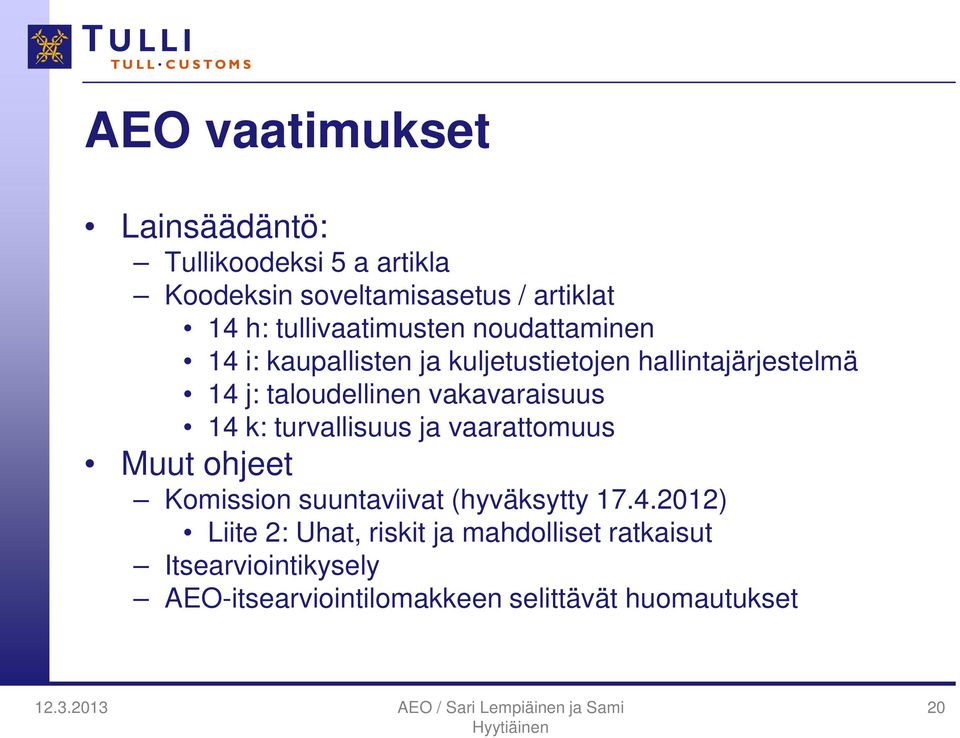 TULLI
TULL·CUSTOMS

AEO vaatimukset

• Lainsäädäntö:
– Tullikoodeksi 5 a artikla
– Koodeksin soveltamisasetus / artiklat
• 14 h: tullivaatimusten noudattaminen
• 14 i: kaupallisten ja kuljetustietojen hallintajärjestelmä
• 14 j: taloudellinen vakavaraisuus
• 14 k: turvallisuus ja vaarattomuus
• Muut ohjeet
– Komission suuntaviivat (hyväksytty 17.4.2012)
• Liite 2: Uhat, riskit ja mahdolliset ratkaisut
– Itsearviointikysely
– AEO-itsearviointilomakkeen selittävät huomautukset

12.3.2013
AEO / Sari Lempiäinen ja Sami Hyytiäinen
20